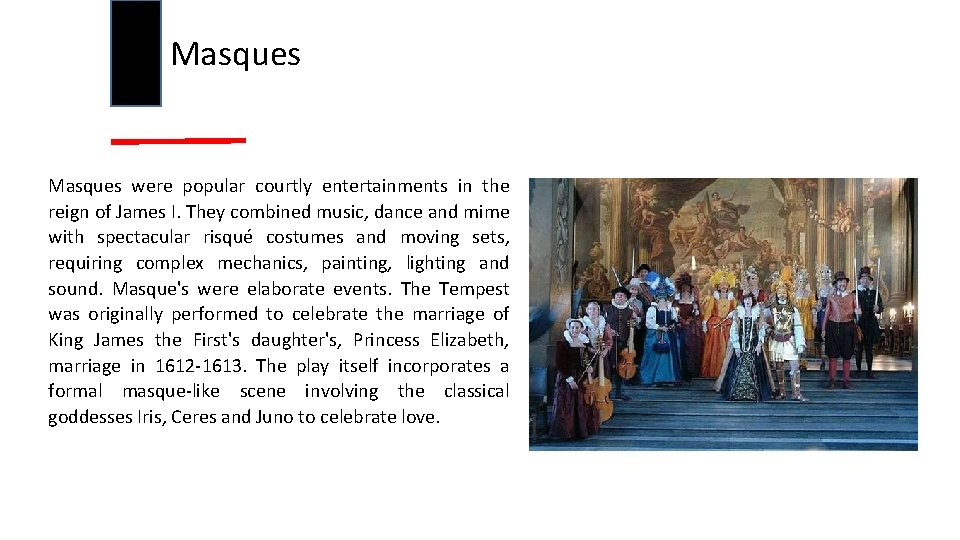 Masques

Masques were popular courtly entertainments in the reign of James I. They combined music, dance and mime with spectacular risqué costumes and moving sets, requiring complex mechanics, painting, lighting and sound. Masque's were elaborate events. The Tempest was originally performed to celebrate the marriage of King James the First's daughter's, Princess Elizabeth, marriage in 1612-1613. The play itself incorporates a formal masque-like scene involving the classical goddesses Iris, Ceres and Juno to celebrate love.